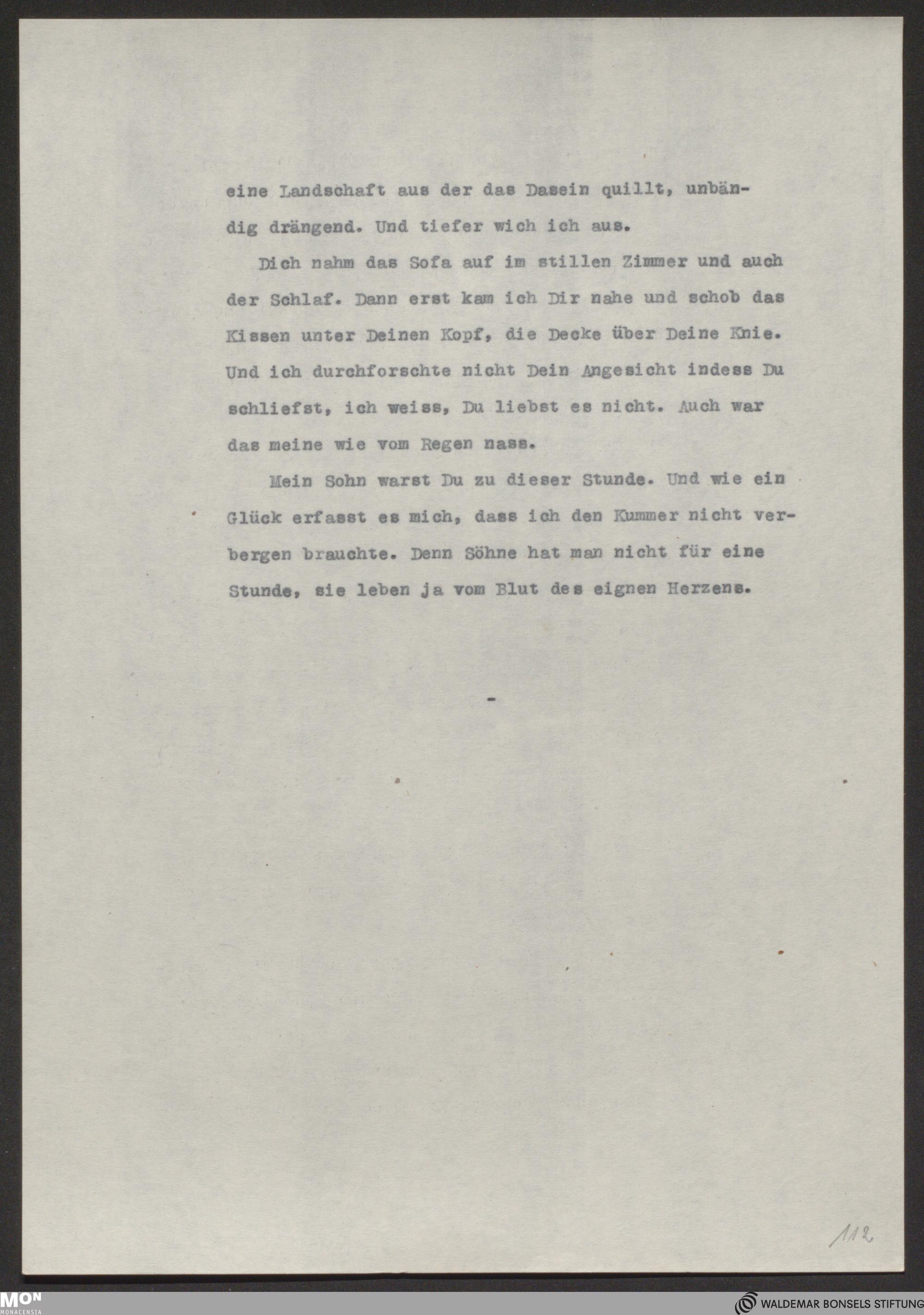 eine Landschaft aus der das Dasein quillt, unbändig drängend. Und tiefer wich ich aus.

Dich nahm das Sofa auf im stillen Zimmer und auch der Schlaf. Dann erst kam ich Dir nahe und schob das Kissen unter Deinen Kopf, die Decke über Deine Knie. Und ich durchforschte nicht Dein Angesicht indess Du schliefst, ich weiss, Du liebst es nicht. Auch war das meine wie vom Regen nass.

Mein Sohn warst Du zu dieser Stunde. Und wie ein Glück erfasst es mich, dass ich den Kummer nicht verbergen brauchte. Denn Söhne hat man nicht für eine Stunde, sie leben ja vom Blut des eignen Herzens.

-

112

MON MONACENSIA

WALDEMAR BONSELS STIFTUNG